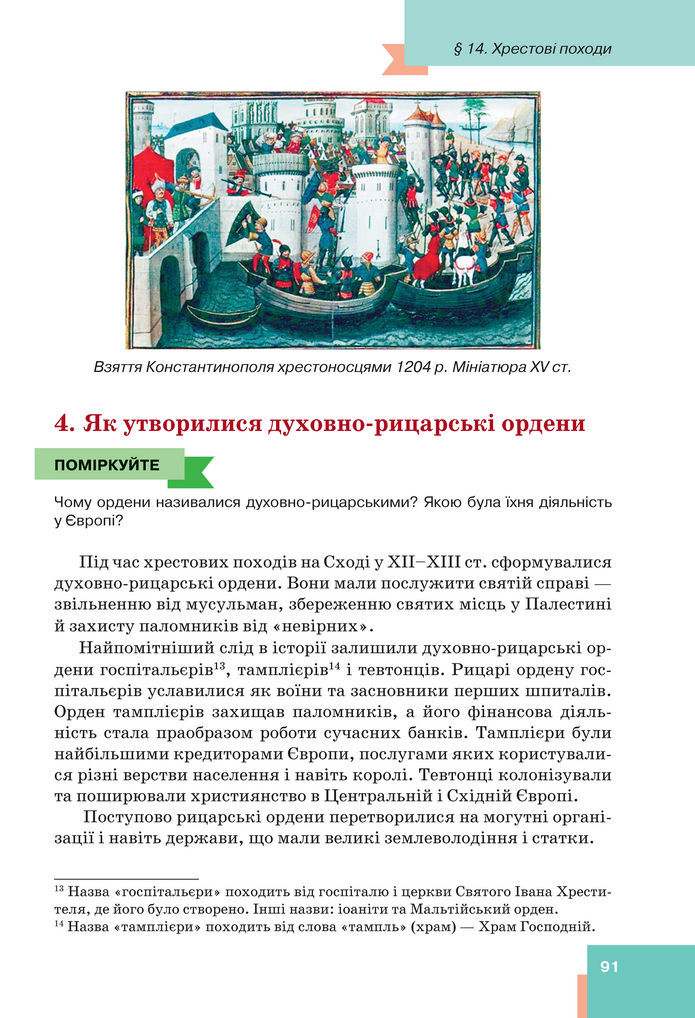 § 14. Хрестові походи

Взяття Константинополя хрестоносцями 1204 р. Мініатюра XV ст.

4. Як утворилися духовно-рицарські ордени

ПОМІРКУЙТЕ

Чому ордени називалися духовно-рицарськими? Якою була їхня діяльність у Європі?

Під час хрестових походів на Сході у XII–XIII ст. сформувалися духовно-рицарські ордени. Вони мали послужити святій справі — звільненню від мусульман, збереженню святих місць у Палестині й захисту паломників від «невірних».

Найпомітніший слід в історії залишили духовно-рицарські ордени госпітальєрів$^{13}$, тамплієрів$^{14}$ і тевтонців. Рицарі ордену госпітальєрів уславилися як воїни та засновники перших шпиталів. Орден тамплієрів захищав паломників, а його фінансова діяльність стала праобразом роботи сучасних банків. Тамплієри були найбільшими кредиторами Європи, послугами яких користувалися різні верстви населення і навіть королі. Тевтонці колонізували та поширювали християнство в Центральній і Східній Європі.

Поступово рицарські ордени перетворилися на могутні організації і навіть держави, що мали великі землеволодіння і статки.

$^{13}$ Назва «госпітальєри» походить від госпіталю і церкви Святого Івана Хрестителя, де його було створено. Інші назви: іоаніти та Мальтійський орден.
$^{14}$ Назва «тамплієри» походить від слова «тампль» (храм) — Храм Господній.

91